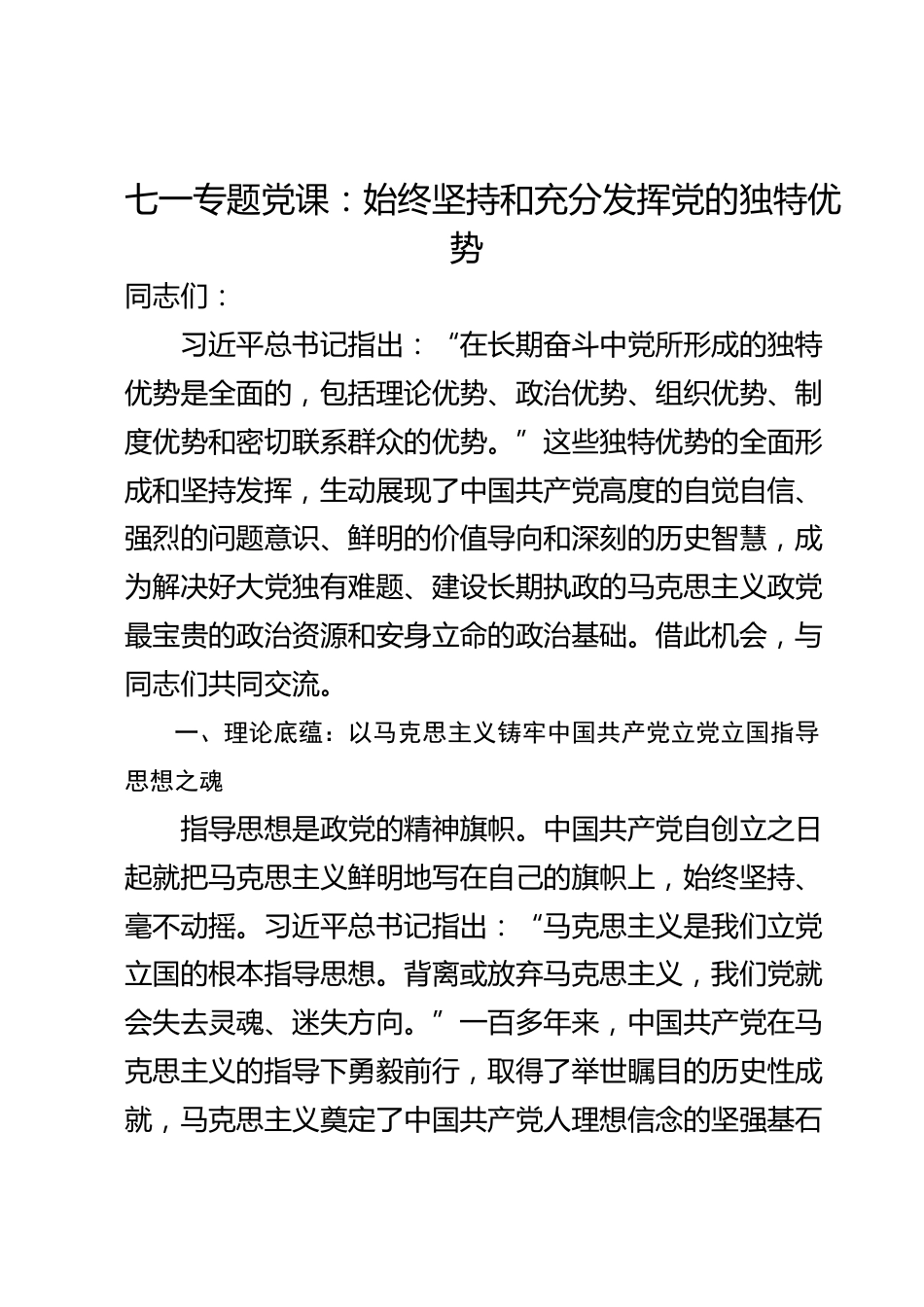 七一专题党课：始终坚持和充分发挥党的独特优势

同志们：

习近平总书记指出：“在长期奋斗中党所形成的独特优势是全面的，包括理论优势、政治优势、组织优势、制度优势和密切联系群众的优势。”这些独特优势的全面形成和坚持发挥，生动展现了中国共产党高度的自觉自信、强烈的问题意识、鲜明的价值导向和深刻的历史智慧，成为解决好大党独有难题、建设长期执政的马克思主义政党最宝贵的政治资源和安身立命的政治基础。借此机会，与同志们共同交流。

一、理论底蕴：以马克思主义铸牢中国共产党立党立国指导思想之魂

指导思想是政党的精神旗帜。中国共产党自创立之日起就把马克思主义鲜明地写在自己的旗帜上，始终坚持、毫不动摇。习近平总书记指出：“马克思主义是我们立党立国的根本指导思想。背离或放弃马克思主义，我们党就会失去灵魂、迷失方向。”一百多年来，中国共产党在马克思主义的指导下勇毅前行，取得了举世瞩目的历史性成就，马克思主义奠定了中国共产党人理想信念的坚强基石